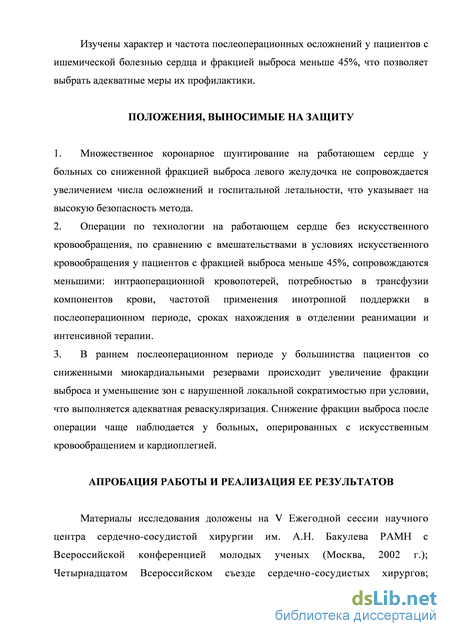 Изучены характер и частота послеоперационных осложнений у пациентов с ишемической болезнью сердца и фракцией выброса меньше 45%, что позволяет выбрать адекватные меры их профилактики.

ПОЛОЖЕНИЯ, ВЫНОСИМЫЕ НА ЗАЩИТУ

1. Множественное коронарное шунтирование на работающем сердце у больных со сниженной фракцией выброса левого желудочка не сопровождается увеличением числа осложнений и госпитальной летальности, что указывает на высокую безопасность метода.
2. Операции по технологии на работающем сердце без искусственного кровообращения, по сравнению с вмешательствами в условиях искусственного кровообращения у пациентов с фракцией выброса меньше 45%, сопровождаются меньшими: интраоперационной кровопотерей, потребностью в трансфузии компонентов крови, частотой применения инотропной поддержки в послеоперационном периоде, сроках нахождения в отделении реанимации и интенсивной терапии.
3. В раннем послеоперационном периоде у большинства пациентов со сниженными миокардиальными резервами происходит увеличение фракции выброса и уменьшение зон с нарушенной локальной сократимостью при условии, что выполняется адекватная реваскуляризация. Снижение фракции выброса после операции чаще наблюдается у больных, оперированных с искусственным кровообращением и кардиоплегией.

АПРОБАЦИЯ РАБОТЫ И РЕАЛИЗАЦИЯ ЕЕ РЕЗУЛЬТАТОВ

Материалы исследования доложены на V Ежегодной сессии научного центра сердечно-сосудистой хирургии им. А.Н. Бакулева РАМН с Всероссийской конференцией молодых ученых (Москва, 2002 г.); Четырнадцатом Всероссийском съезде сердечно-сосудистых хирургов;

dsLib.net
библиотека диссертаций